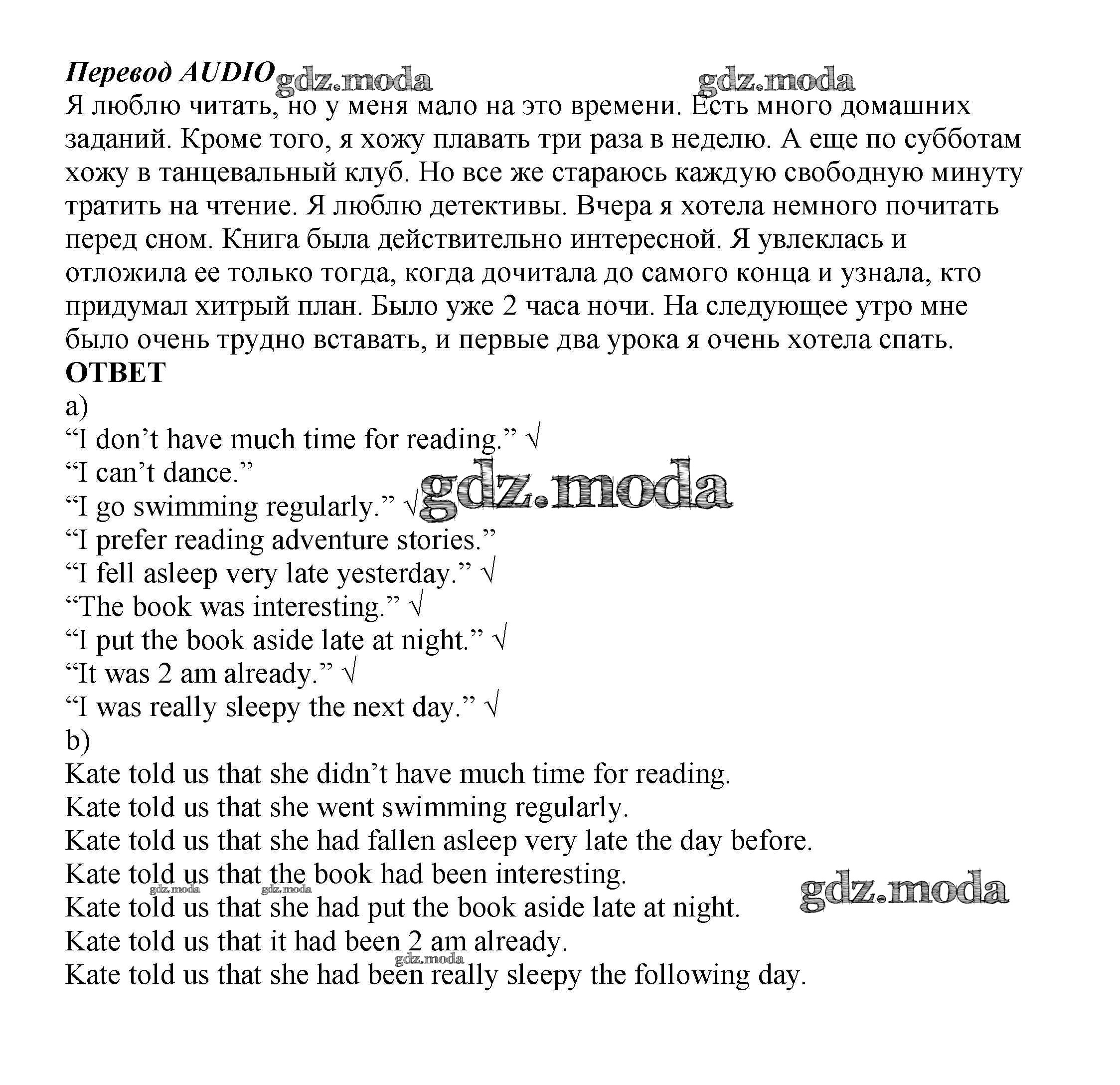 Перевод AUDIO gdz.moda gdz.moda
Я люблю читать, но у меня мало на это времени. Есть много домашних заданий. Кроме того, я хожу плавать три раза в неделю. А еще по субботам хожу в танцевальный клуб. Но все же стараюсь каждую свободную минуту тратить на чтение. Я люблю детективы. Вчера я хотела немного почитать перед сном. Книга была действительно интересной. Я увлеклась и отложила ее только тогда, когда дочитала до самого конца и узнала, кто придумал хитрый план. Было уже 2 часа ночи. На следующее утро мне было очень трудно вставать, и первые два урока я очень хотела спать.
ОТВЕТ
a)
“I don’t have much time for reading.” √
“I can’t dance.”
“I go swimming regularly.” √ gdz.moda
“I prefer reading adventure stories.”
“I fell asleep very late yesterday.” √
“The book was interesting.” √
“I put the book aside late at night.” √
“It was 2 am already.” √
“I was really sleepy the next day.” √
b)
Kate told us that she didn’t have much time for reading.
Kate told us that she went swimming regularly.
Kate told us that she had fallen asleep very late the day before.
Kate told us that the book had been interesting.
gdz.moda gdz.moda gdz.moda
Kate told us that she had put the book aside late at night.
Kate told us that it had been 2 am already.
gdz.moda
Kate told us that she had been really sleepy the following day.